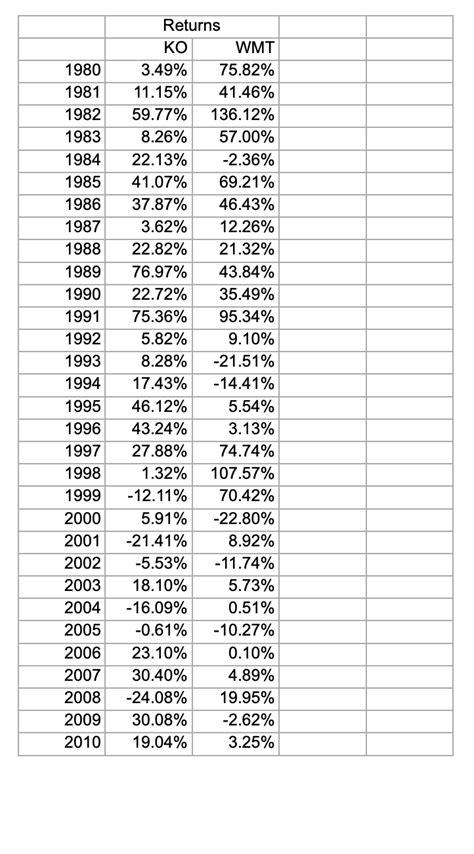 | | Returns | | | |
|---|---|---|---|---|
| | KO | WMT | | |
| 1980 | 3.49% | 75.82% | | |
| 1981 | 11.15% | 41.46% | | |
| 1982 | 59.77% | 136.12% | | |
| 1983 | 8.26% | 57.00% | | |
| 1984 | 22.13% | -2.36% | | |
| 1985 | 41.07% | 69.21% | | |
| 1986 | 37.87% | 46.43% | | |
| 1987 | 3.62% | 12.26% | | |
| 1988 | 22.82% | 21.32% | | |
| 1989 | 76.97% | 43.84% | | |
| 1990 | 22.72% | 35.49% | | |
| 1991 | 75.36% | 95.34% | | |
| 1992 | 5.82% | 9.10% | | |
| 1993 | 8.28% | -21.51% | | |
| 1994 | 17.43% | -14.41% | | |
| 1995 | 46.12% | 5.54% | | |
| 1996 | 43.24% | 3.13% | | |
| 1997 | 27.88% | 74.74% | | |
| 1998 | 1.32% | 107.57% | | |
| 1999 | -12.11% | 70.42% | | |
| 2000 | 5.91% | -22.80% | | |
| 2001 | -21.41% | 8.92% | | |
| 2002 | -5.53% | -11.74% | | |
| 2003 | 18.10% | 5.73% | | |
| 2004 | -16.09% | 0.51% | | |
| 2005 | -0.61% | -10.27% | | |
| 2006 | 23.10% | 0.10% | | |
| 2007 | 30.40% | 4.89% | | |
| 2008 | -24.08% | 19.95% | | |
| 2009 | 30.08% | -2.62% | | |
| 2010 | 19.04% | 3.25% | | |